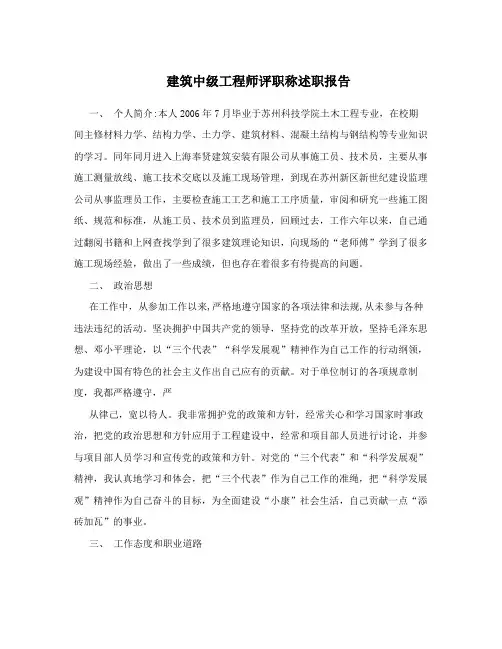 建筑中级工程师评职称述职报告

一、 个人简介:本人2006年7月毕业于苏州科技学院土木工程专业，在校期间主修材料力学、结构力学、土力学、建筑材料、混凝土结构与钢结构等专业知识的学习。同年同月进入上海奉贤建筑安装有限公司从事施工员、技术员，主要从事施工测量放线、施工技术交底以及施工现场管理，到现在苏州新区新世纪建设监理公司从事监理员工作，主要检查施工工艺和施工工序质量，审阅和研究一些施工图纸、规范和标准，从施工员、技术员到监理员，回顾过去，工作六年以来，自己通过翻阅书籍和上网查找学到了很多建筑理论知识，向现场的“老师傅”学到了很多施工现场经验，做出了一些成绩，但也存在着很多有待提高的问题。

二、 政治思想

在工作中，从参加工作以来,严格地遵守国家的各项法律和法规,从未参与各种违法违纪的活动。坚决拥护中国共产党的领导，坚持党的改革开放，坚持毛泽东思想、邓小平理论，以“三个代表”“科学发展观”精神作为自己工作的行动纲领，为建设中国有特色的社会主义作出自己应有的贡献。对于单位制订的各项规章制度，我都严格遵守，严

从律己，宽以待人。我非常拥护党的政策和方针，经常关心和学习国家时事政治，把党的政治思想和方针应用于工程建设中，经常和项目部人员进行讨论，并参与项目部人员学习和宣传党的政策和方针。对党的“三个代表”和“科学发展观”精神，我认真地学习和体会，把“三个代表”作为自己工作的准绳，把“科学发展观”精神作为自己奋斗的目标，为全面建设“小康”社会生活，自己贡献一点“添砖加瓦”的事业。

三、 工作态度和职业道路